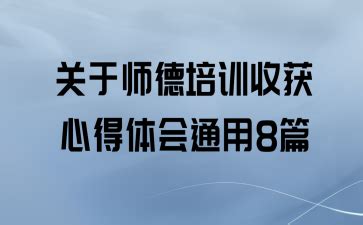 关于师德培训收获
心得体会通用8篇